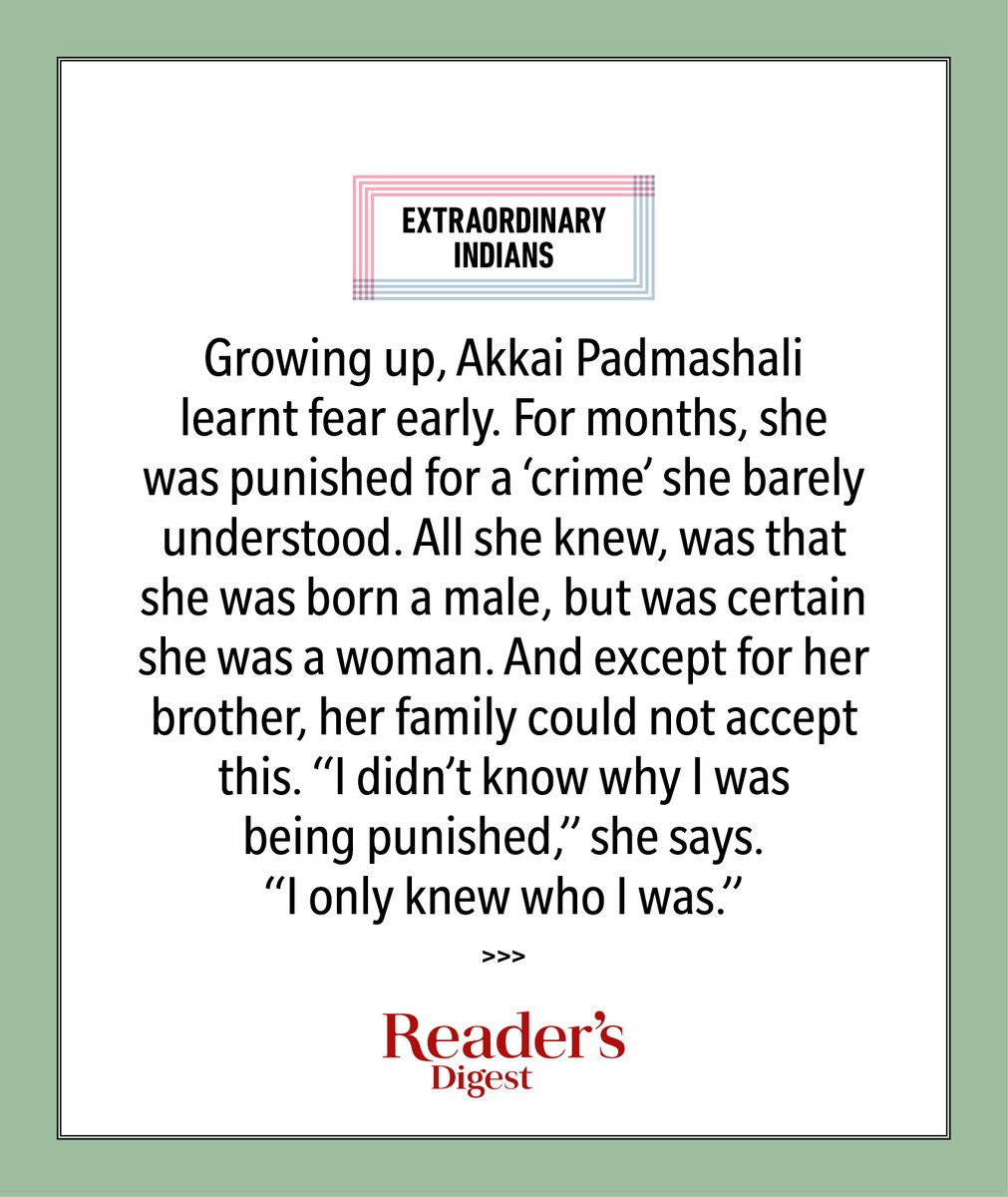 EXTRAORDINARY INDIANS

Growing up, Akkai Padmashali learnt fear early. For months, she was punished for a 'crime' she barely understood. All she knew, was that she was born a male, but was certain she was a woman. And except for her brother, her family could not accept this. "I didn't know why I was being punished," she says. "I only knew who I was."

>>>

Reader's Digest